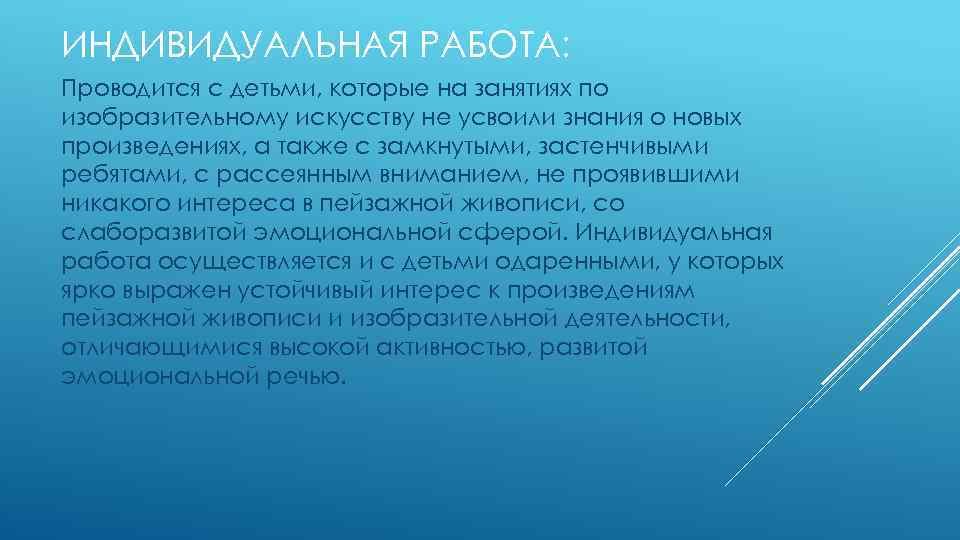 ИНДИВИДУАЛЬНАЯ РАБОТА:

Проводится с детьми, которые на занятиях по изобразительному искусству не усвоили знания о новых произведениях, а также с замкнутыми, застенчивыми ребятами, с рассеянным вниманием, не проявившими никакого интереса в пейзажной живописи, со слаборазвитой эмоциональной сферой. Индивидуальная работа осуществляется и с детьми одаренными, у которых ярко выражен устойчивый интерес к произведениям пейзажной живописи и изобразительной деятельности, отличающимися высокой активностью, развитой эмоциональной речью.